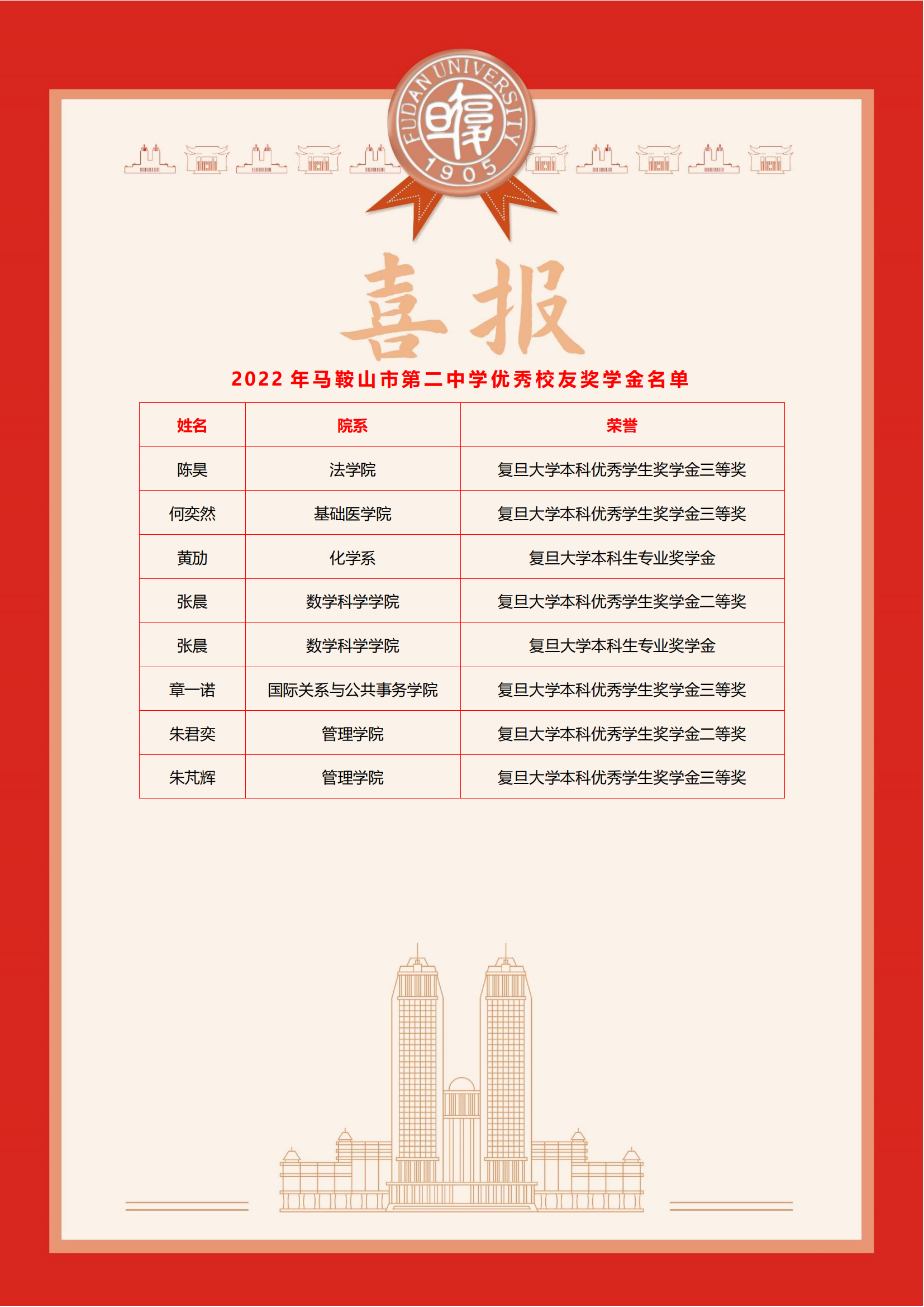 FUDAN UNIVERSITY
1905

喜报

2022 年马鞍山市第二中学优秀校友奖学金名单

| 姓名 | 院系 | 荣誉 |
|---|---|---|
| 陈昊 | 法学院 | 复旦大学本科优秀学生奖学金三等奖 |
| 何奕然 | 基础医学院 | 复旦大学本科优秀学生奖学金三等奖 |
| 黄劢 | 化学系 | 复旦大学本科生专业奖学金 |
| 张晨 | 数学科学学院 | 复旦大学本科优秀学生奖学金二等奖 |
| 张晨 | 数学科学学院 | 复旦大学本科生专业奖学金 |
| 章一诺 | 国际关系与公共事务学院 | 复旦大学本科优秀学生奖学金三等奖 |
| 朱君奕 | 管理学院 | 复旦大学本科优秀学生奖学金二等奖 |
| 朱芃辉 | 管理学院 | 复旦大学本科优秀学生奖学金三等奖 |